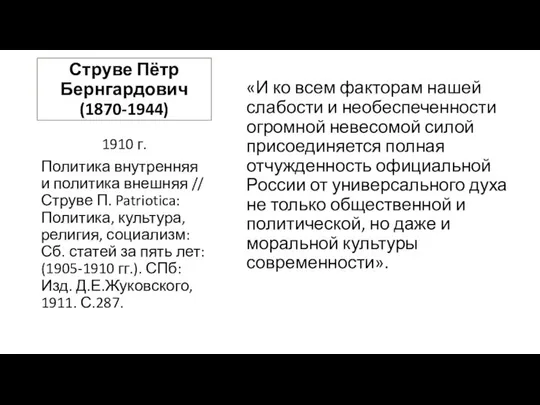 Струве Пётр Бернгардович (1870-1944)

1910 г.

Политика внутренняя и политика внешняя // Струве П. Patriotica: Политика, культура, религия, социализм: Сб. статей за пять лет: (1905-1910 гг.). СПб: Изд. Д.Е.Жуковского, 1911. С.287.

«И ко всем факторам нашей слабости и необеспеченности огромной невесомой силой присоединяется полная отчужденность официальной России от универсального духа не только общественной и политической, но даже и моральной культуры современности».